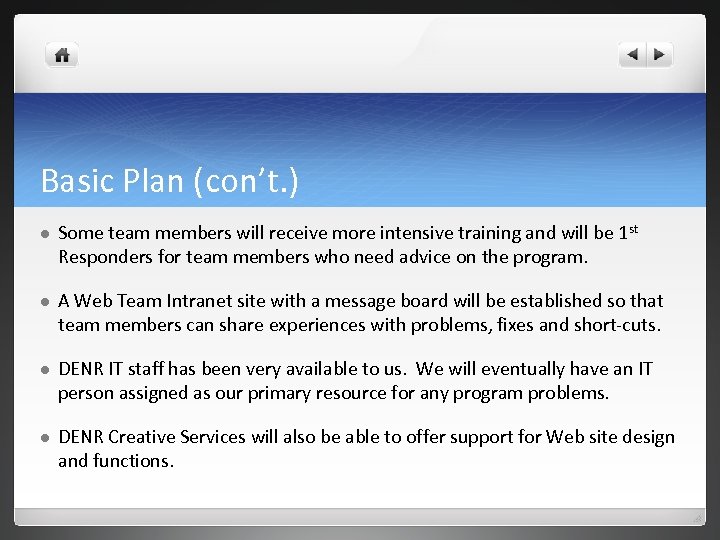 Basic Plan (con't.)

• Some team members will receive more intensive training and will be 1st Responders for team members who need advice on the program.

• A Web Team Intranet site with a message board will be established so that team members can share experiences with problems, fixes and short-cuts.

• DENR IT staff has been very available to us. We will eventually have an IT person assigned as our primary resource for any program problems.

• DENR Creative Services will also be able to offer support for Web site design and functions.